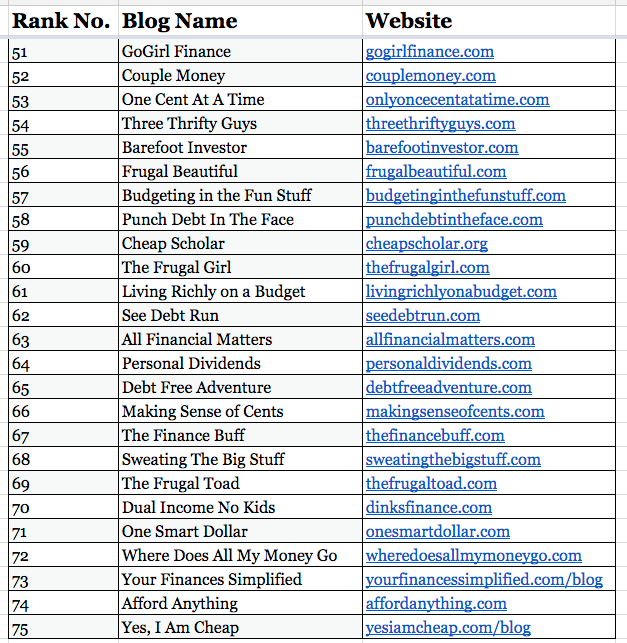 | Rank No. | Blog Name | Website |
|---|---|---|
| 51 | GoGirl Finance | gogirlfinance.com |
| 52 | Couple Money | couplemoney.com |
| 53 | One Cent At A Time | onlyoncecentatatime.com |
| 54 | Three Thrifty Guys | threethriftyguys.com |
| 55 | Barefoot Investor | barefootinvestor.com |
| 56 | Frugal Beautiful | frugalbeautiful.com |
| 57 | Budgeting in the Fun Stuff | budgetinginthefunstuff.com |
| 58 | Punch Debt In The Face | punchdebtintheface.com |
| 59 | Cheap Scholar | cheapscholar.org |
| 60 | The Frugal Girl | thefrugalgirl.com |
| 61 | Living Richly on a Budget | livingrichlyonabudget.com |
| 62 | See Debt Run | seedebtrun.com |
| 63 | All Financial Matters | allfinancialmatters.com |
| 64 | Personal Dividends | personaldividends.com |
| 65 | Debt Free Adventure | debtfreeadventure.com |
| 66 | Making Sense of Cents | makingsenseofcents.com |
| 67 | The Finance Buff | thefinancebuff.com |
| 68 | Sweating The Big Stuff | sweatingthebigstuff.com |
| 69 | The Frugal Toad | thefrugaltoad.com |
| 70 | Dual Income No Kids | dinksfinance.com |
| 71 | One Smart Dollar | onesmartdollar.com |
| 72 | Where Does All My Money Go | wheredoesallmymoneygo.com |
| 73 | Your Finances Simplified | yourfinancessimplified.com/blog |
| 74 | Afford Anything | affordanything.com |
| 75 | Yes, I Am Cheap | yesiamcheap.com/blog |